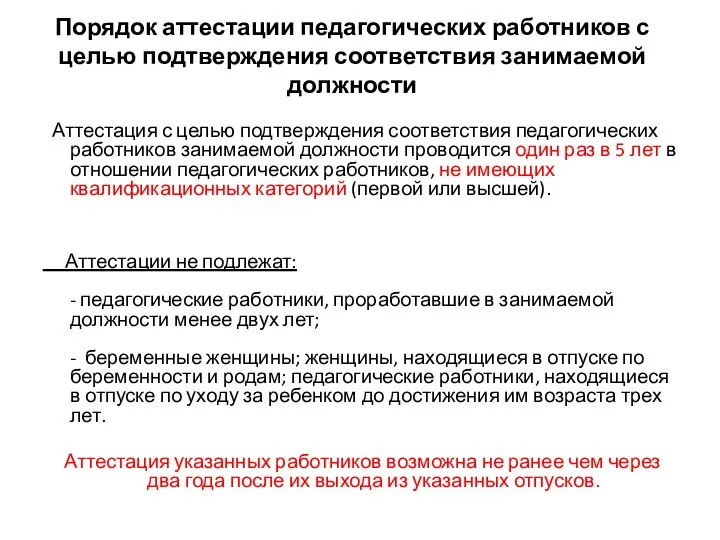 Порядок аттестации педагогических работников с целью подтверждения соответствия занимаемой должности

Аттестация с целью подтверждения соответствия педагогических работников занимаемой должности проводится один раз в 5 лет в отношении педагогических работников, не имеющих квалификационных категорий (первой или высшей).

Аттестации не подлежат:

- педагогические работники, проработавшие в занимаемой должности менее двух лет;

- беременные женщины; женщины, находящиеся в отпуске по беременности и родам; педагогические работники, находящиеся в отпуске по уходу за ребенком до достижения им возраста трех лет.

Аттестация указанных работников возможна не ранее чем через два года после их выхода из указанных отпусков.